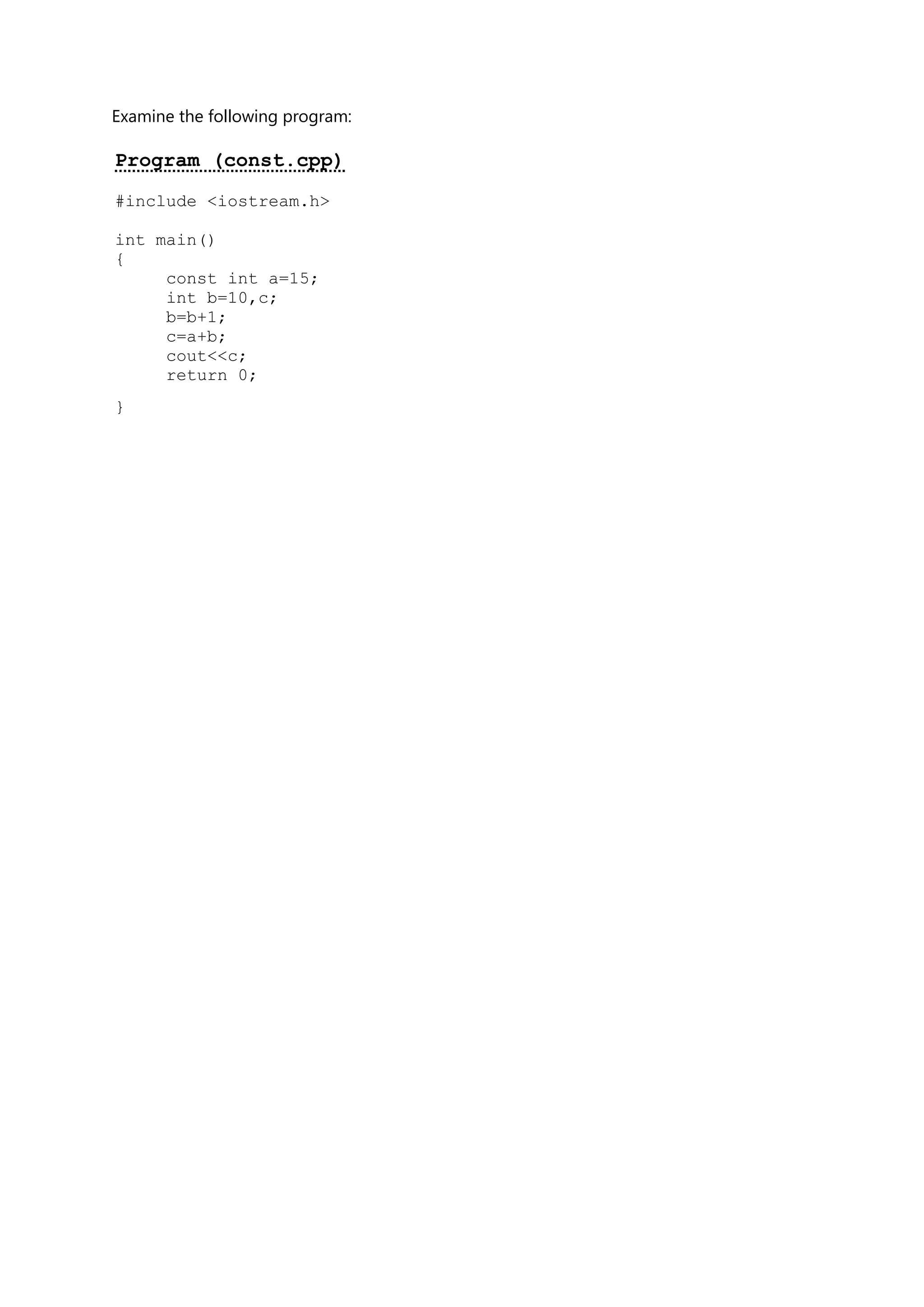 Examine the following program:

Program (const.cpp)

#include <iostream.h>

int main()
{
     const int a=15;
     int b=10,c;
     b=b+1;
     c=a+b;
     cout<<c;
     return 0;
}